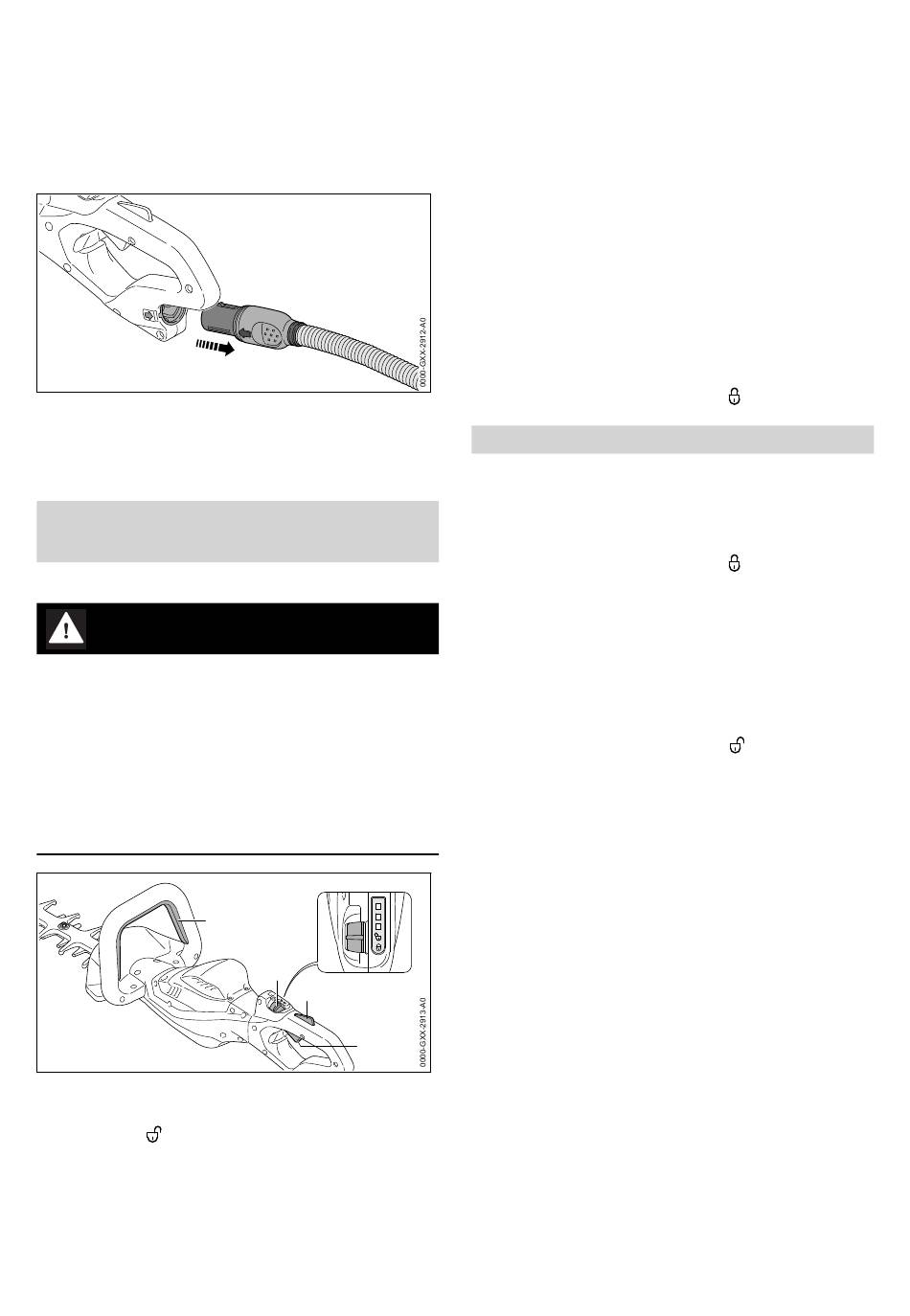 0000-GXX-2912-A0

0000-GXX-2913-A0